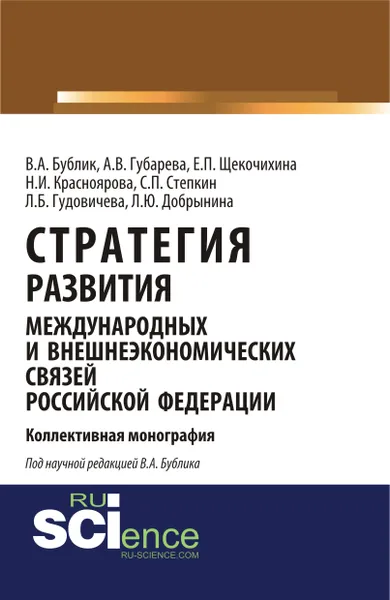 В.А. Бублик, А.В. Губарева, Е.П. Щекочихина
Н.И. Красноярова, С.П. Степкин
Л.Б. Гудовичева, Л.Ю. Добрынина

СТРАТЕГИЯ
РАЗВИТИЯ
МЕЖДУНАРОДНЫХ
И ВНЕШНЕЭКОНОМИЧЕСКИХ
СВЯЗЕЙ
РОССИЙСКОЙ ФЕДЕРАЦИИ

Коллективная монография

Под научной редакцией В.А. Бублика

RU
SCIence
RU-SCIENCE.COM